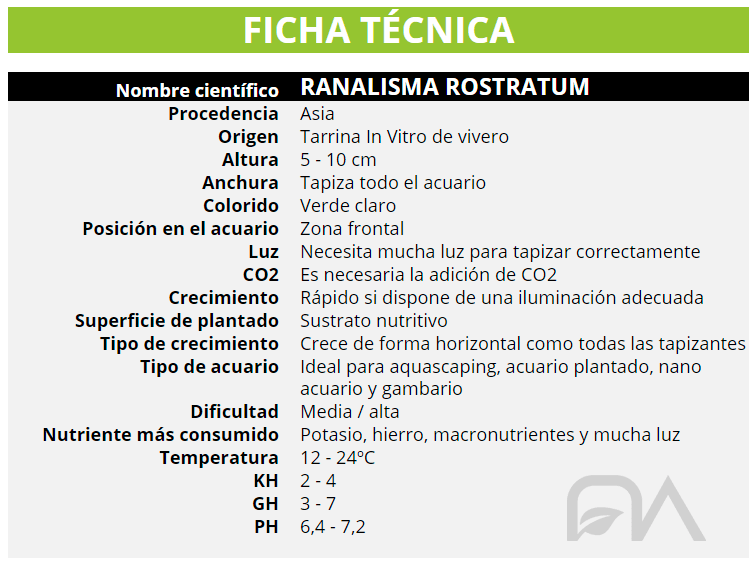 FICHA TÉCNICA

| Nombre científico | RANALISMA ROSTRATUM |
|---|---|
| Procedencia | Asia |
| Origen | Tarrina In Vitro de vivero |
| Altura | 5 - 10 cm |
| Anchura | Tapiza todo el acuario |
| Colorido | Verde claro |
| Posición en el acuario | Zona frontal |
| Luz | Necesita mucha luz para tapizar correctamente |
| CO2 | Es necesaria la adición de CO2 |
| Crecimiento | Rápido si dispone de una iluminación adecuada |
| Superficie de plantado | Sustrato nutritivo |
| Tipo de crecimiento | Crece de forma horizontal como todas las tapizantes |
| Tipo de acuario | Ideal para aquascaping, acuario plantado, nano acuario y gambario |
| Dificultad | Media / alta |
| Nutriente más consumido | Potasio, hierro, macronutrientes y mucha luz |
| Temperatura | 12 - 24ºC |
| KH | 2 - 4 |
| GH | 3 - 7 |
| PH | 6,4 - 7,2 |